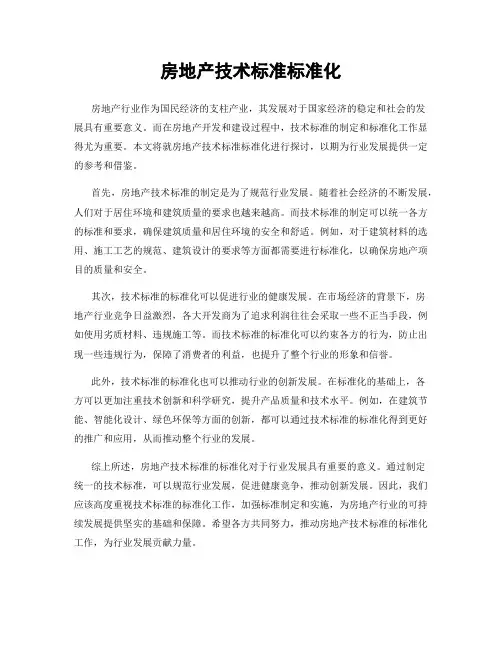 房地产技术标准标准化

房地产行业作为国民经济的支柱产业，其发展对于国家经济的稳定和社会的发展具有重要意义。而在房地产开发和建设过程中，技术标准的制定和标准化工作显得尤为重要。本文将就房地产技术标准标准化进行探讨，以期为行业发展提供一定的参考和借鉴。

首先，房地产技术标准的制定是为了规范行业发展。随着社会经济的不断发展，人们对于居住环境和建筑质量的要求也越来越高。而技术标准的制定可以统一各方的标准和要求，确保建筑质量和居住环境的安全和舒适。例如，对于建筑材料的选用、施工工艺的规范、建筑设计的要求等方面都需要进行标准化，以确保房地产项目的质量和安全。

其次，技术标准的标准化可以促进行业的健康发展。在市场经济的背景下，房地产行业竞争日益激烈，各大开发商为了追求利润往往会采取一些不正当手段，例如使用劣质材料、违规施工等。而技术标准的标准化可以约束各方的行为，防止出现一些违规行为，保障了消费者的利益，也提升了整个行业的形象和信誉。

此外，技术标准的标准化也可以推动行业的创新发展。在标准化的基础上，各方可以更加注重技术创新和科学研究，提升产品质量和技术水平。例如，在建筑节能、智能化设计、绿色环保等方面的创新，都可以通过技术标准的标准化得到更好的推广和应用，从而推动整个行业的发展。

综上所述，房地产技术标准的标准化对于行业发展具有重要的意义。通过制定统一的技术标准，可以规范行业发展，促进健康竞争，推动创新发展。因此，我们应该高度重视技术标准的标准化工作，加强标准制定和实施，为房地产行业的可持续发展提供坚实的基础和保障。希望各方共同努力，推动房地产技术标准的标准化工作，为行业发展贡献力量。